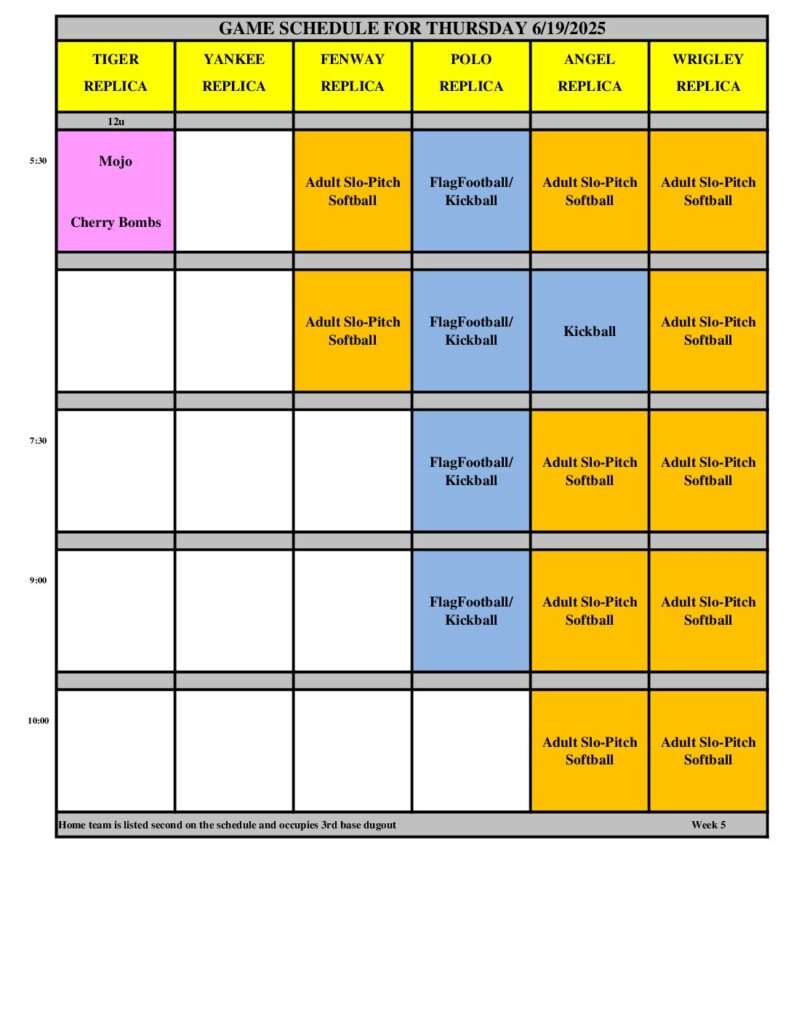 GAME SCHEDULE FOR THURSDAY 6/19/2025

| | TIGER REPLICA | YANKEE REPLICA | FENWAY REPLICA | POLO REPLICA | ANGEL REPLICA | WRIGLEY REPLICA |
|---|---|---|---|---|---|---|
| | 12u | | | | | |
| 5:30 | Mojo Cherry Bombs | | Adult Slo-Pitch Softball | FlagFootball/ Kickball | Adult Slo-Pitch Softball | Adult Slo-Pitch Softball |
| | | | Adult Slo-Pitch Softball | FlagFootball/ Kickball | Kickball | Adult Slo-Pitch Softball |
| 7:30 | | | | FlagFootball/ Kickball | Adult Slo-Pitch Softball | Adult Slo-Pitch Softball |
| 9:00 | | | | FlagFootball/ Kickball | Adult Slo-Pitch Softball | Adult Slo-Pitch Softball |
| 10:00 | | | | | Adult Slo-Pitch Softball | Adult Slo-Pitch Softball |

Home team is listed second on the schedule and occupies 3rd base dugout

Week 5